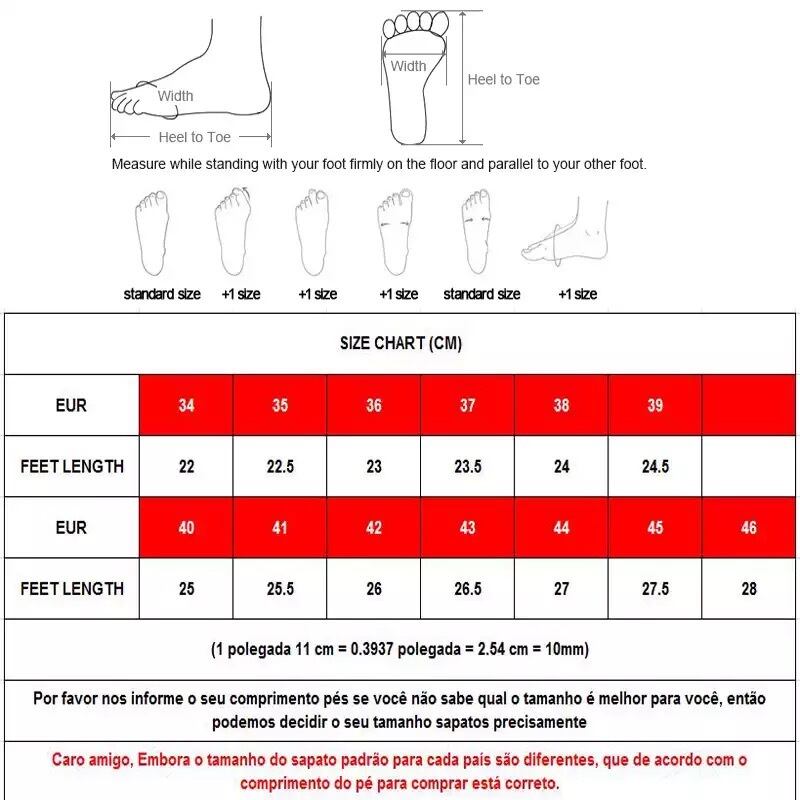 Width
Heel to Toe
Width
Heel to Toe
Measure while standing with your foot firmly on the floor and parallel to your other foot.

standard size +1 size +1 size +1 size standard size +1 size

SIZE CHART (CM)

| EUR | 34 | 35 | 36 | 37 | 38 | 39 | |
|---|---|---|---|---|---|---|---|
| FEET LENGTH | 22 | 22.5 | 23 | 23.5 | 24 | 24.5 | |
| EUR | 40 | 41 | 42 | 43 | 44 | 45 | 46 |
| FEET LENGTH | 25 | 25.5 | 26 | 26.5 | 27 | 27.5 | 28 |

(1 polegada 11 cm = 0.3937 polegada = 2.54 cm = 10mm)

Por favor nos informe o seu comprimento pés se você não sabe qual o tamanho é melhor para você, então podemos decidir o seu tamanho sapatos precisamente

Caro amigo, Embora o tamanho do sapato padrão para cada país são diferentes, que de acordo com o comprimento do pé para comprar está correto.